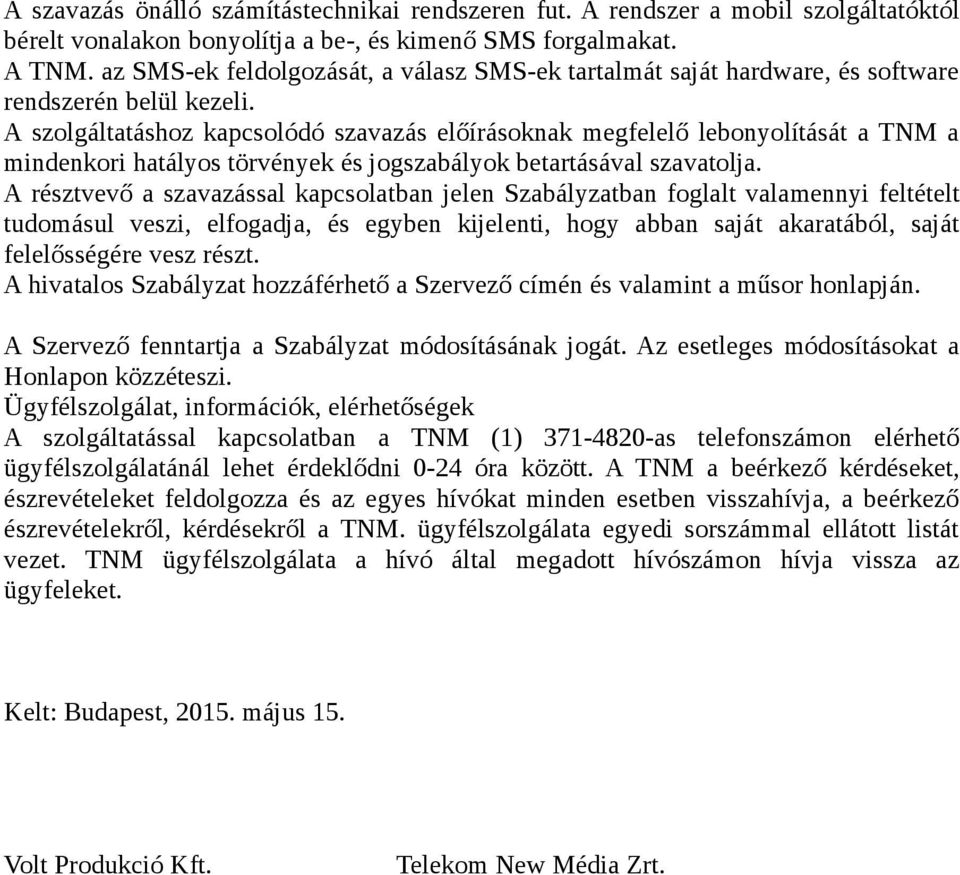 A szavazás önálló számítástechnikai rendszeren fut. A rendszer a mobil szolgáltatóktól bérelt vonalakon bonyolítja a be-, és kimenő SMS forgalmakat.
A TNM. az SMS-ek feldolgozását, a válasz SMS-ek tartalmát saját hardware, és software rendszerén belül kezeli.
A szolgáltatáshoz kapcsolódó szavazás előírásoknak megfelelő lebonyolítását a TNM a mindenkori hatályos törvények és jogszabályok betartásával szavatolja.
A résztvevő a szavazással kapcsolatban jelen Szabályzatban foglalt valamennyi feltételt tudomásul veszi, elfogadja, és egyben kijelenti, hogy abban saját akaratából, saját felelősségére vesz részt.
A hivatalos Szabályzat hozzáférhető a Szervező címén és valamint a műsor honlapján.

A Szervező fenntartja a Szabályzat módosításának jogát. Az esetleges módosításokat a Honlapon közzéteszi.
Ügyfélszolgálat, információk, elérhetőségek
A szolgáltatással kapcsolatban a TNM (1) 371-4820-as telefonszámon elérhető ügyfélszolgálatánál lehet érdeklődni 0-24 óra között. A TNM a beérkező kérdéseket, észrevételeket feldolgozza és az egyes hívókat minden esetben visszahívja, a beérkező észrevételekről, kérdésekről a TNM. ügyfélszolgálata egyedi sorszámmal ellátott listát vezet. TNM ügyfélszolgálata a hívó által megadott hívószámon hívja vissza az ügyfeleket.

Kelt: Budapest, 2015. május 15.

Volt Produkció Kft.

Telekom New Média Zrt.